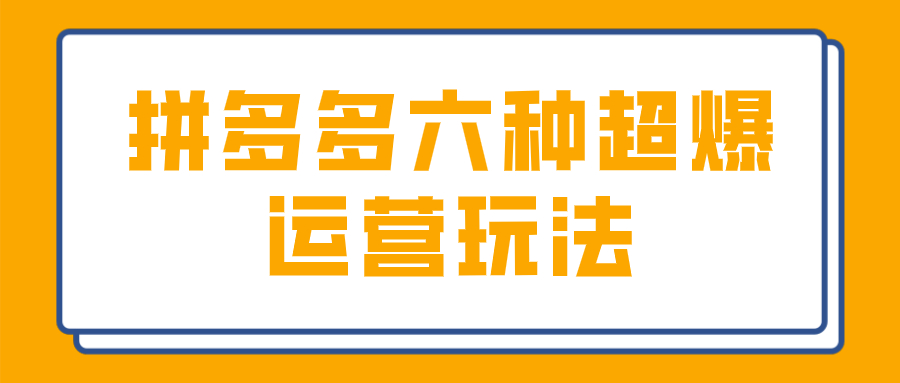 拼多多六种超爆
运营玩法